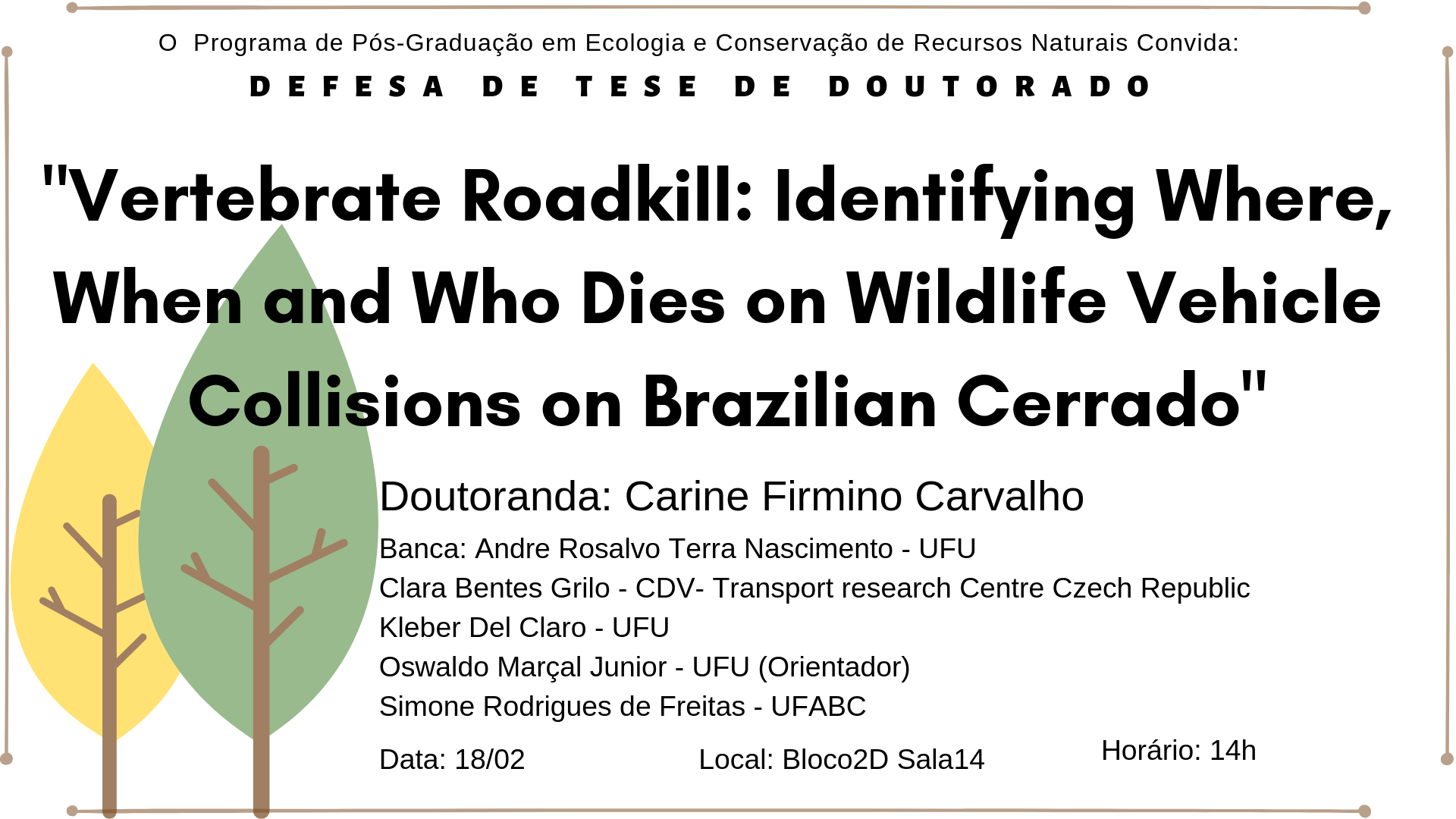 O Programa de Pós-Graduação em Ecologia e Conservação de Recursos Naturais Convida:

DEFESA DE TESE DE DOUTORADO

"Vertebrate Roadkill: Identifying Where, When and Who Dies on Wildlife Vehicle Collisions on Brazilian Cerrado"

Doutoranda: Carine Firmino Carvalho

Banca: Andre Rosalvo Terra Nascimento - UFU
Clara Bentes Grilo - CDV- Transport research Centre Czech Republic
Kleber Del Claro - UFU
Oswaldo Marçal Junior - UFU (Orientador)
Simone Rodrigues de Freitas - UFABC

Data: 18/02

Local: Bloco2D Sala14

Horário: 14h